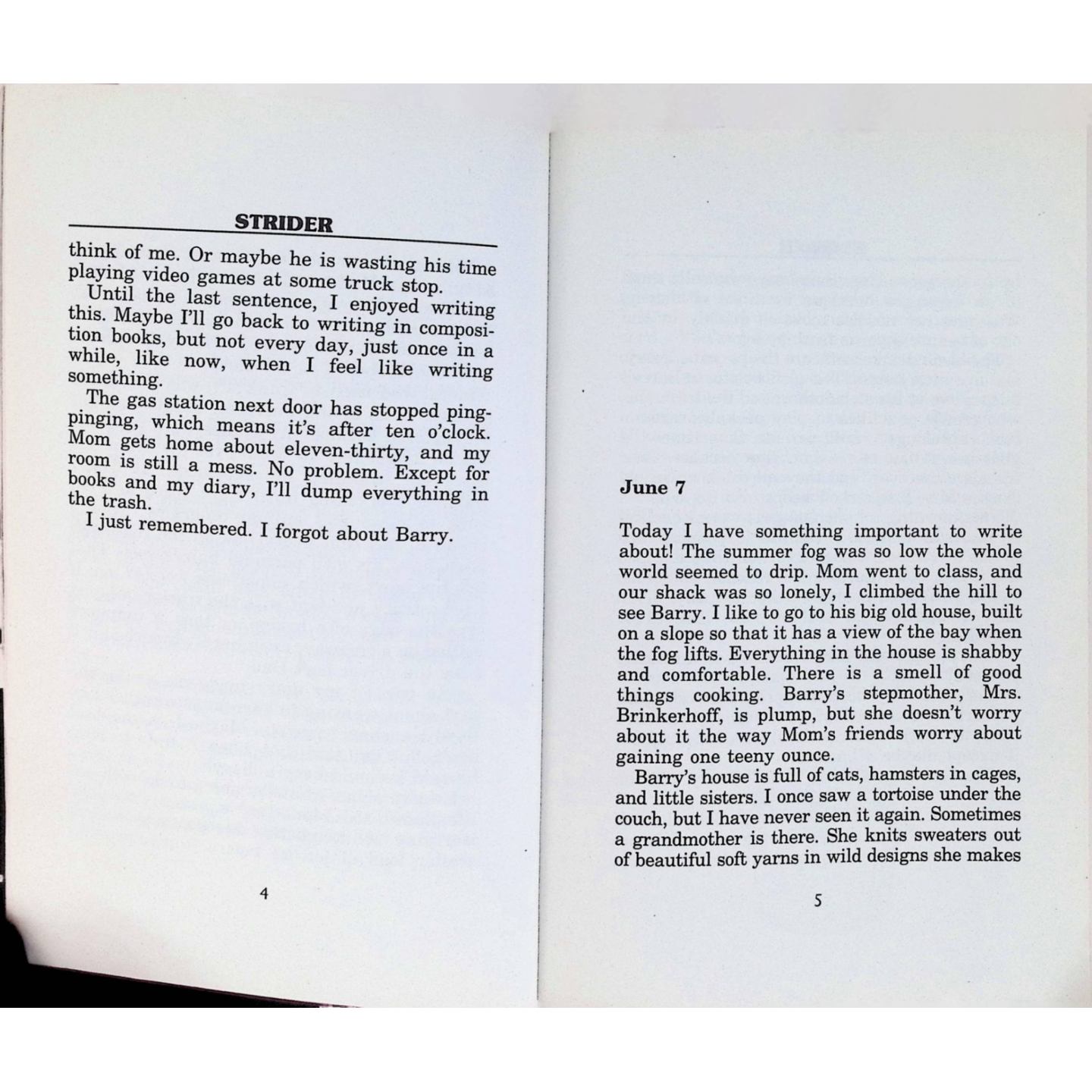 STRIDER

think of me. Or maybe he is wasting his time playing video games at some truck stop.

Until the last sentence, I enjoyed writing this. Maybe I'll go back to writing in composition books, but not every day, just once in a while, like now, when I feel like writing something.

The gas station next door has stopped ping-pinging, which means it's after ten o'clock. Mom gets home about eleven-thirty, and my room is still a mess. No problem. Except for books and my diary, I'll dump everything in the trash.

I just remembered. I forgot about Barry.

4

June 7

Today I have something important to write about! The summer fog was so low the whole world seemed to drip. Mom went to class, and our shack was so lonely, I climbed the hill to see Barry. I like to go to his big old house, built on a slope so that it has a view of the bay when the fog lifts. Everything in the house is shabby and comfortable. There is a smell of good things cooking. Barry's stepmother, Mrs. Brinkerhoff, is plump, but she doesn't worry about it the way Mom's friends worry about gaining one teeny ounce.

Barry's house is full of cats, hamsters in cages, and little sisters. I once saw a tortoise under the couch, but I have never seen it again. Sometimes a grandmother is there. She knits sweaters out of beautiful soft yarns in wild designs she makes

5